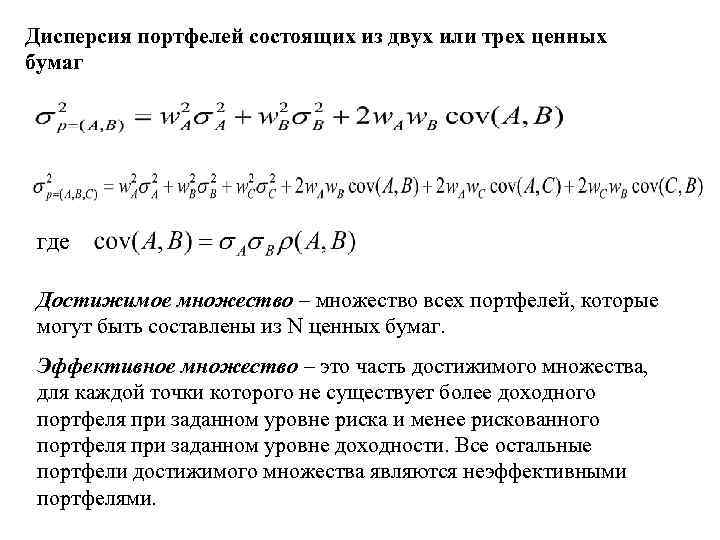 Дисперсия портфелей состоящих из двух или трех ценных бумаг

$\sigma^2_{p=(A,B)} = w_A^2\sigma_A^2 + w_B^2\sigma_B^2 + 2w_A w_B \operatorname{cov}(A,B)$

$\sigma^2_{p=(A,B,C)} = w_A^2\sigma_A^2 + w_B^2\sigma_B^2 + w_C^2\sigma_C^2 + 2w_A w_B \operatorname{cov}(A,B) + 2w_A w_C \operatorname{cov}(A,C) + 2w_C w_B \operatorname{cov}(C,B)$

где $\operatorname{cov}(A,B) = \sigma_A \sigma_B \rho(A,B)$

Достижимое множество – множество всех портфелей, которые могут быть составлены из N ценных бумаг.

Эффективное множество – это часть достижимого множества, для каждой точки которого не существует более доходного портфеля при заданном уровне риска и менее рискованного портфеля при заданном уровне доходности. Все остальные портфели достижимого множества являются неэффективными портфелями.